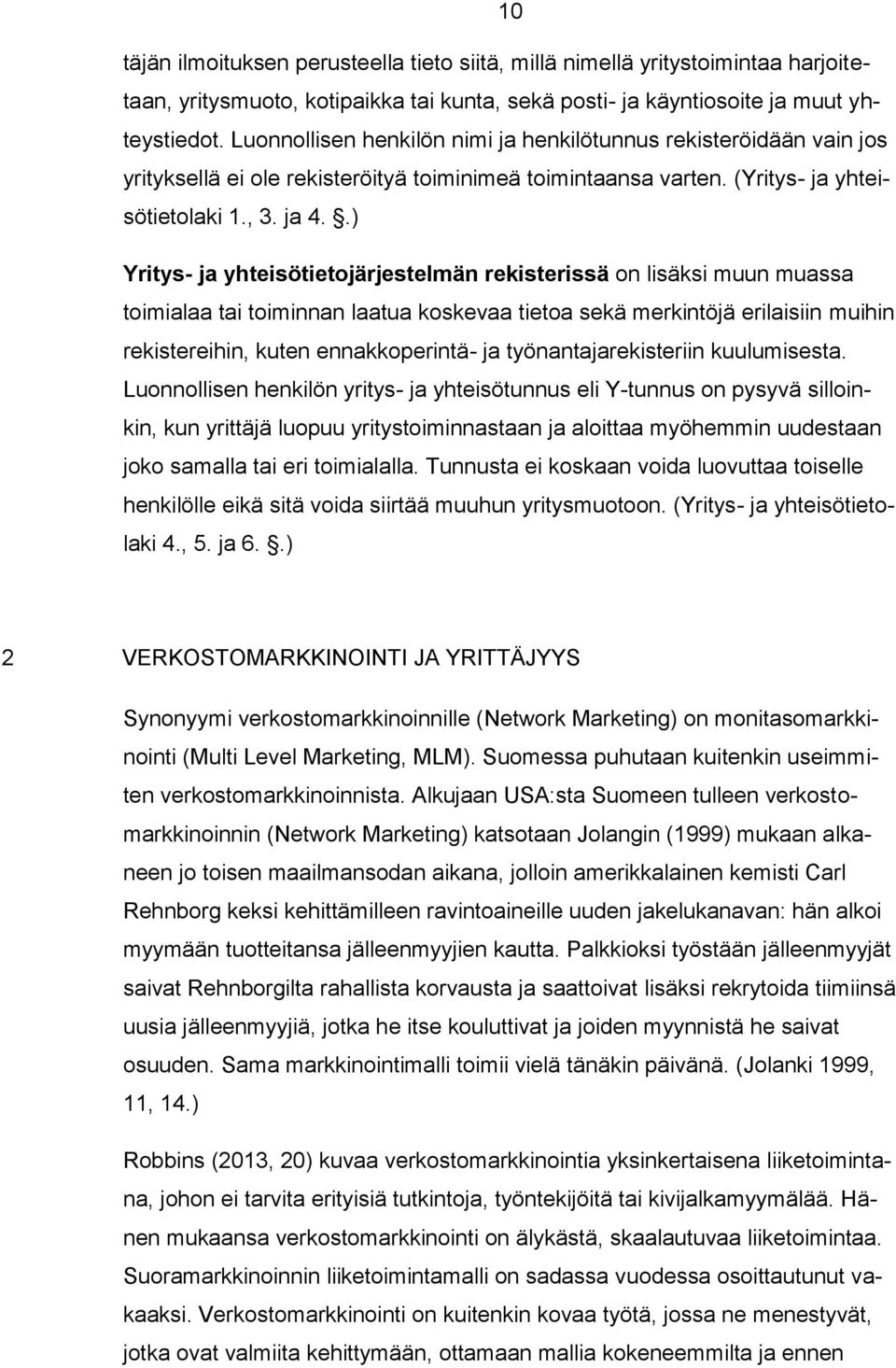 10

täjän ilmoituksen perusteella tieto siitä, millä nimellä yritystoimintaa harjoitetaan, yritysmuoto, kotipaikka tai kunta, sekä posti- ja käyntiosoite ja muut yhteystiedot. Luonnollisen henkilön nimi ja henkilötunnus rekisteröidään vain jos yrityksellä ei ole rekisteröityä toiminimeä toimintaansa varten. (Yritys- ja yhteisötietolaki 1., 3. ja 4. .)

Yritys- ja yhteisötietojärjestelmän rekisterissä on lisäksi muun muassa toimialaa tai toiminnan laatua koskevaa tietoa sekä merkintöjä erilaisiin muihin rekistereihin, kuten ennakkoperintä- ja työnantajarekisteriin kuulumisesta. Luonnollisen henkilön yritys- ja yhteisötunnus eli Y-tunnus on pysyvä silloinkin, kun yrittäjä luopuu yritystoiminnastaan ja aloittaa myöhemmin uudestaan joko samalla tai eri toimialalla. Tunnusta ei koskaan voida luovuttaa toiselle henkilölle eikä sitä voida siirtää muuhun yritysmuotoon. (Yritys- ja yhteisötietolaki 4., 5. ja 6. .)

2 VERKOSTOMARKKINOINTI JA YRITTÄJYYS

Synonyymi verkostomarkkinoinnille (Network Marketing) on monitasomarkkinointi (Multi Level Marketing, MLM). Suomessa puhutaan kuitenkin useimmiten verkostomarkkinoinnista. Alkujaan USA:sta Suomeen tulleen verkostomarkkinoinnin (Network Marketing) katsotaan Jolangin (1999) mukaan alkaneen jo toisen maailmansodan aikana, jolloin amerikkalainen kemisti Carl Rehnborg keksi kehittämilleen ravintoaineille uuden jakelukanavan: hän alkoi myymään tuotteitansa jälleenmyyjien kautta. Palkkioksi työstään jälleenmyyjät saivat Rehnborgilta rahallista korvausta ja saattoivat lisäksi rekrytoida tiimiinsä uusia jälleenmyyjiä, jotka he itse kouluttivat ja joiden myynnistä he saivat osuuden. Sama markkinointimalli toimii vielä tänäkin päivänä. (Jolanki 1999, 11, 14.)

Robbins (2013, 20) kuvaa verkostomarkkinointia yksinkertaisena liiketoimintana, johon ei tarvita erityisiä tutkintoja, työntekijöitä tai kivijalkamyymälää. Hänen mukaansa verkostomarkkinointi on älykästä, skaalautuvaa liiketoimintaa. Suoramarkkinoinnin liiketoimintamalli on sadassa vuodessa osoittautunut vakaaksi. Verkostomarkkinointi on kuitenkin kovaa työtä, jossa ne menestyvät, jotka ovat valmiita kehittymään, ottamaan mallia kokeneemmilta ja ennen